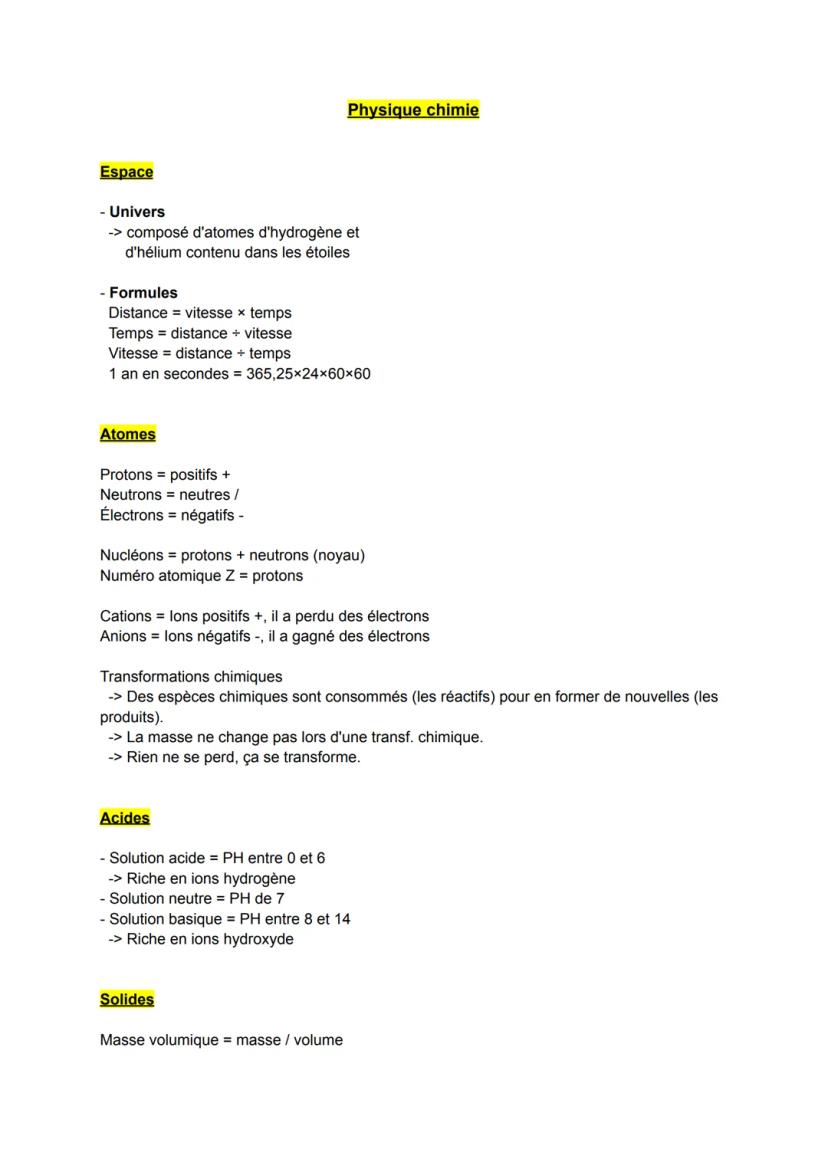 Physique chimie

Espace

- Univers
-> composé d'atomes d'hydrogène et d'hélium contenu dans les étoiles

- Formules
Distance = vitesse × temps
Temps = distance ÷ vitesse
Vitesse = distance ÷ temps
1 an en secondes = 365,25×24×60×60

Atomes

Protons = positifs +
Neutrons = neutres /
Électrons = négatifs -

Nucléons = protons + neutrons (noyau)
Numéro atomique Z = protons

Cations = Ions positifs +, il a perdu des électrons
Anions = Ions négatifs -, il a gagné des électrons

Transformations chimiques
-> Des espèces chimiques sont consommés (les réactifs) pour en former de nouvelles (les produits).
-> La masse ne change pas lors d'une transf. chimique.
-> Rien ne se perd, ça se transforme.

Acides

- Solution acide = PH entre 0 et 6
-> Riche en ions hydrogène
- Solution neutre = PH de 7
- Solution basique = PH entre 8 et 14
-> Riche en ions hydroxyde

Solides

Masse volumique = masse / volume